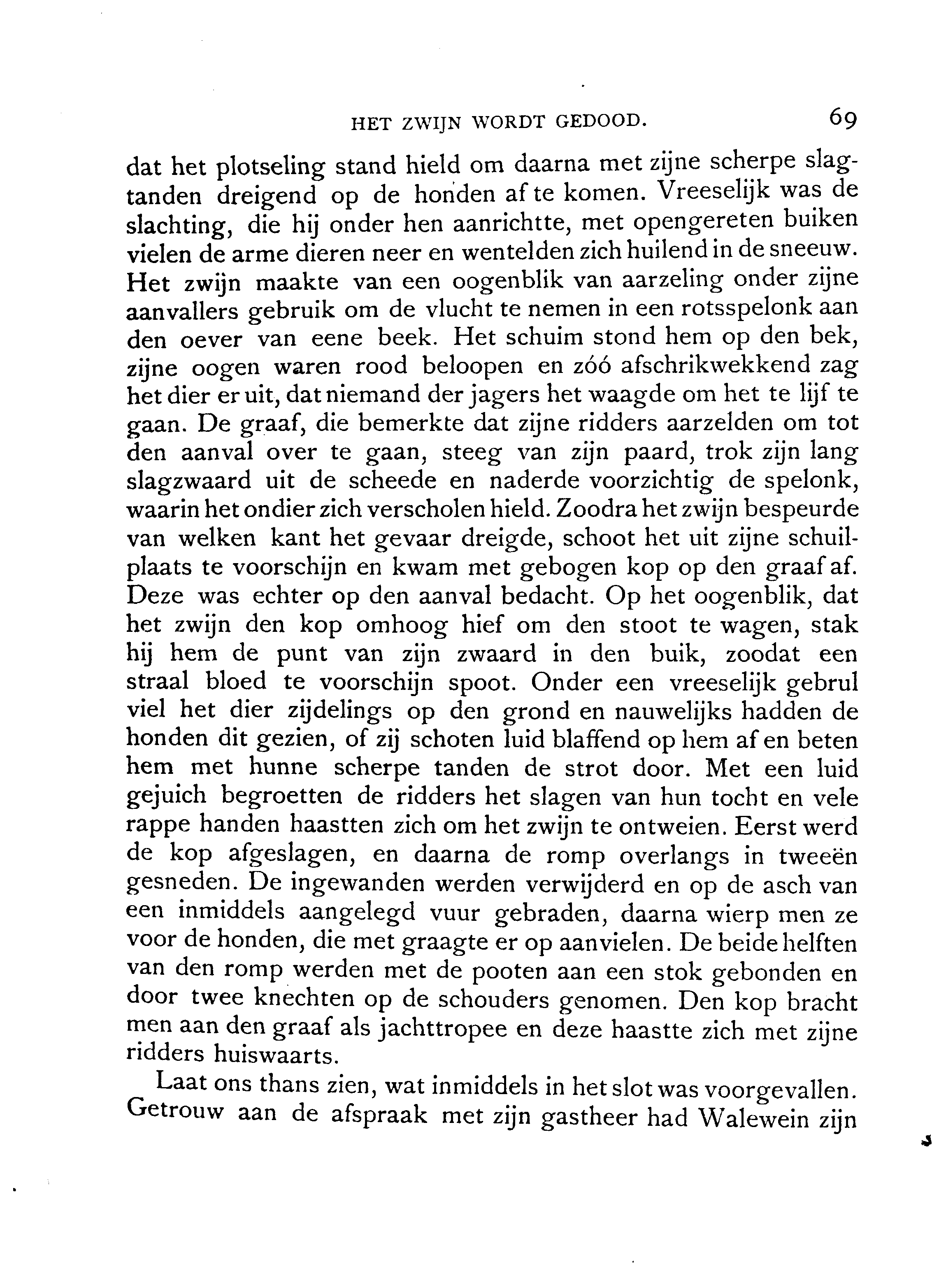 HET ZWIJN WORDT GEDOOD. 69

dat het plotseling stand hield om daarna met zijne scherpe slagtanden dreigend op de honden af te komen. Vreeselijk was de slachting, die hij onder hen aanrichtte, met opengereten buiken vielen de arme dieren neer en wentelden zich huilend in de sneeuw. Het zwijn maakte van een oogenblik van aarzeling onder zijne aanvallers gebruik om de vlucht te nemen in een rotsspelonk aan den oever van eene beek. Het schuim stond hem op den bek, zijne oogen waren rood beloopen en zóó afschrikwekkend zag het dier er uit, dat niemand der jagers het waagde om het te lijf te gaan. De graaf, die bemerkte dat zijne ridders aarzelden om tot den aanval over te gaan, steeg van zijn paard, trok zijn lang slagzwaard uit de scheede en naderde voorzichtig de spelonk, waarin het ondier zich verscholen hield. Zoodra het zwijn bespeurde van welken kant het gevaar dreigde, schoot het uit zijne schuilplaats te voorschijn en kwam met gebogen kop op den graaf af. Deze was echter op den aanval bedacht. Op het oogenblik, dat het zwijn den kop omhoog hief om den stoot te wagen, stak hij hem de punt van zijn zwaard in den buik, zoodat een straal bloed te voorschijn spoot. Onder een vreeselijk gebrul viel het dier zijdelings op den grond en nauwelijks hadden de honden dit gezien, of zij schoten luid blaffend op hem af en beten hem met hunne scherpe tanden de strot door. Met een luid gejuich begroetten de ridders het slagen van hun tocht en vele rappe handen haastten zich om het zwijn te ontweien. Eerst werd de kop afgeslagen, en daarna de romp overlangs in tweeën gesneden. De ingewanden werden verwijderd en op de asch van een inmiddels aangelegd vuur gebraden, daarna wierp men ze voor de honden, die met graagte er op aanvielen. De beide helften van den romp werden met de pooten aan een stok gebonden en door twee knechten op de schouders genomen. Den kop bracht men aan den graaf als jachttropee en deze haastte zich met zijne ridders huiswaarts.

Laat ons thans zien, wat inmiddels in het slot was voorgevallen. Getrouw aan de afspraak met zijn gastheer had Walewein zijn